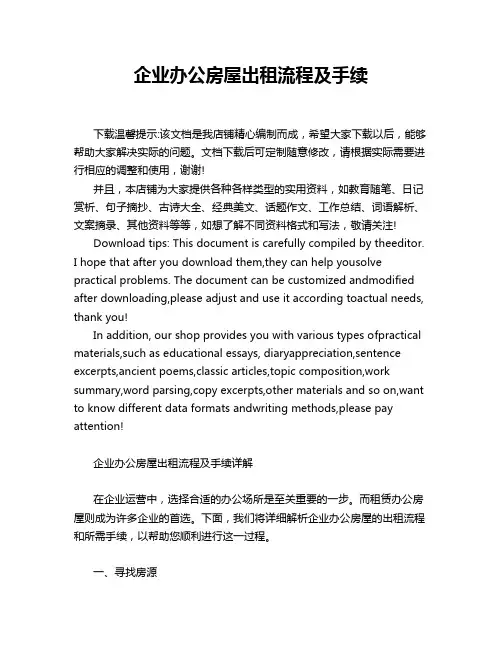 企业办公房屋出租流程及手续

下载温馨提示:该文档是我店铺精心编制而成，希望大家下载以后，能够帮助大家解决实际的问题。文档下载后可定制随意修改，请根据实际需要进行相应的调整和使用，谢谢!

并且，本店铺为大家提供各种各样类型的实用资料，如教育随笔、日记赏析、句子摘抄、古诗大全、经典美文、话题作文、工作总结、词语解析、文案摘录、其他资料等等，如想了解不同资料格式和写法，敬请关注!

Download tips: This document is carefully compiled by theeditor. I hope that after you download them,they can help yousolve practical problems. The document can be customized andmodified after downloading,please adjust and use it according toactual needs, thank you!

In addition, our shop provides you with various types ofpractical materials,such as educational essays, diaryappreciation,sentence excerpts,ancient poems,classic articles,topic composition,work summary,word parsing,copy excerpts,other materials and so on,want to know different data formats andwriting methods,please pay attention!

企业办公房屋出租流程及手续详解

在企业运营中，选择合适的办公场所是至关重要的一步。而租赁办公房屋则成为许多企业的首选。下面，我们将详细解析企业办公房屋的出租流程和所需手续，以帮助您顺利进行这一过程。

一、寻找房源